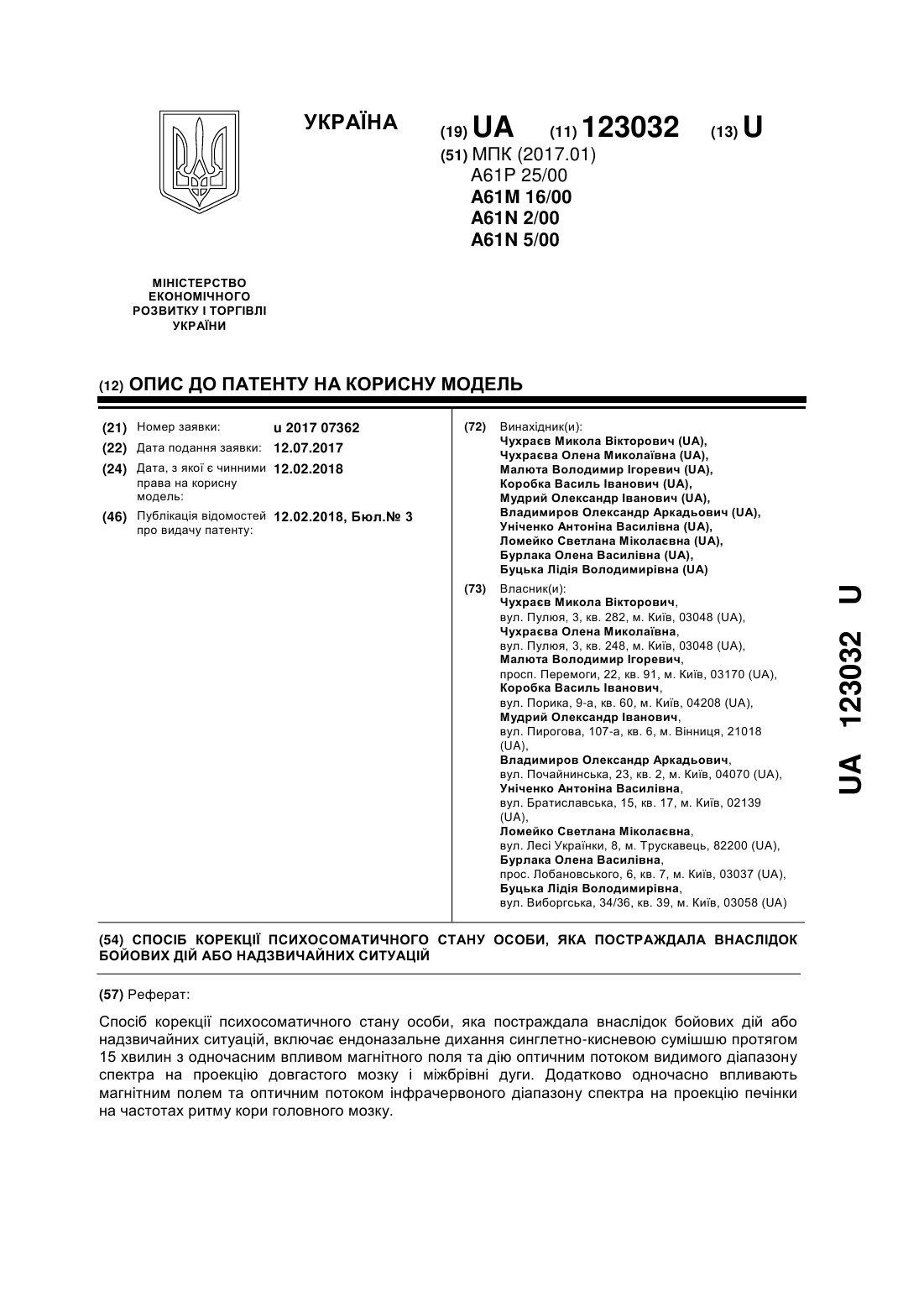 УКРАЇНА

(19) UA (11) 123032 (13) U

(51) МПК (2017.01)
A61P 25/00
A61M 16/00
A61N 2/00
A61N 5/00

МІНІСТЕРСТВО ЕКОНОМІЧНОГО РОЗВИТКУ І ТОРГІВЛІ УКРАЇНИ

(12) ОПИС ДО ПАТЕНТУ НА КОРИСНУ МОДЕЛЬ

(21) Номер заявки: u 2017 07362
(22) Дата подання заявки: 12.07.2017
(24) Дата, з якої є чинними права на корисну модель: 12.02.2018
(46) Публікація відомостей про видачу патенту: 12.02.2018, Бюл.№ 3

(72) Винахідник(и):
Чухраєв Микола Вікторович (UA),
Чухраєва Олена Миколаївна (UA),
Малюта Володимир Ігоревич (UA),
Коробка Василь Іванович (UA),
Мудрий Олександр Іванович (UA),
Владимиров Олександр Аркадьович (UA),
Уніченко Антоніна Василівна (UA),
Ломейко Светлана Міколаєвна (UA),
Бурлака Олена Василівна (UA),
Буцька Лідія Володимирівна (UA)

(73) Власник(и):
Чухраєв Микола Вікторович,
вул. Пулюя, 3, кв. 282, м. Київ, 03048 (UA),
Чухраєва Олена Миколаївна,
вул. Пулюя, 3, кв. 248, м. Київ, 03048 (UA),
Малюта Володимир Ігоревич,
просп. Перемоги, 22, кв. 91, м. Київ, 03170 (UA),
Коробка Василь Іванович,
вул. Порика, 9-а, кв. 60, м. Київ, 04208 (UA),
Мудрий Олександр Іванович,
вул. Пирогова, 107-а, кв. 6, м. Вінниця, 21018 (UA),
Владимиров Олександр Аркадьович,
вул. Почайнинська, 23, кв. 2, м. Київ, 04070 (UA),
Уніченко Антоніна Василівна,
вул. Братиславська, 15, кв. 17, м. Київ, 02139 (UA),
Ломейко Светлана Міколаєвна,
вул. Лесі Українки, 8, м. Трускавець, 82200 (UA),
Бурлака Олена Василівна,
прос. Лобановського, 6, кв. 7, м. Київ, 03037 (UA),
Буцька Лідія Володимирівна,
вул. Виборгська, 34/36, кв. 39, м. Київ, 03058 (UA)

UA 123032 U

(54) СПОСІБ КОРЕКЦІЇ ПСИХОСОМАТИЧНОГО СТАНУ ОСОБИ, ЯКА ПОСТРАЖДАЛА ВНАСЛІДОК БОЙОВИХ ДІЙ АБО НАДЗВИЧАЙНИХ СИТУАЦІЙ

(57) Реферат:

Спосіб корекції психосоматичного стану особи, яка постраждала внаслідок бойових дій або надзвичайних ситуацій, включає ендоназальне дихання синглетно-кисневою сумішшю протягом 15 хвилин з одночасним впливом магнітного поля та дію оптичним потоком видимого діапазону спектра на проекцію довгастого мозку і міжбрівні дуги. Додатково одночасно впливають магнітним полем та оптичним потоком інфрачервоного діапазону спектра на проекцію печінки на частотах ритму кори головного мозку.